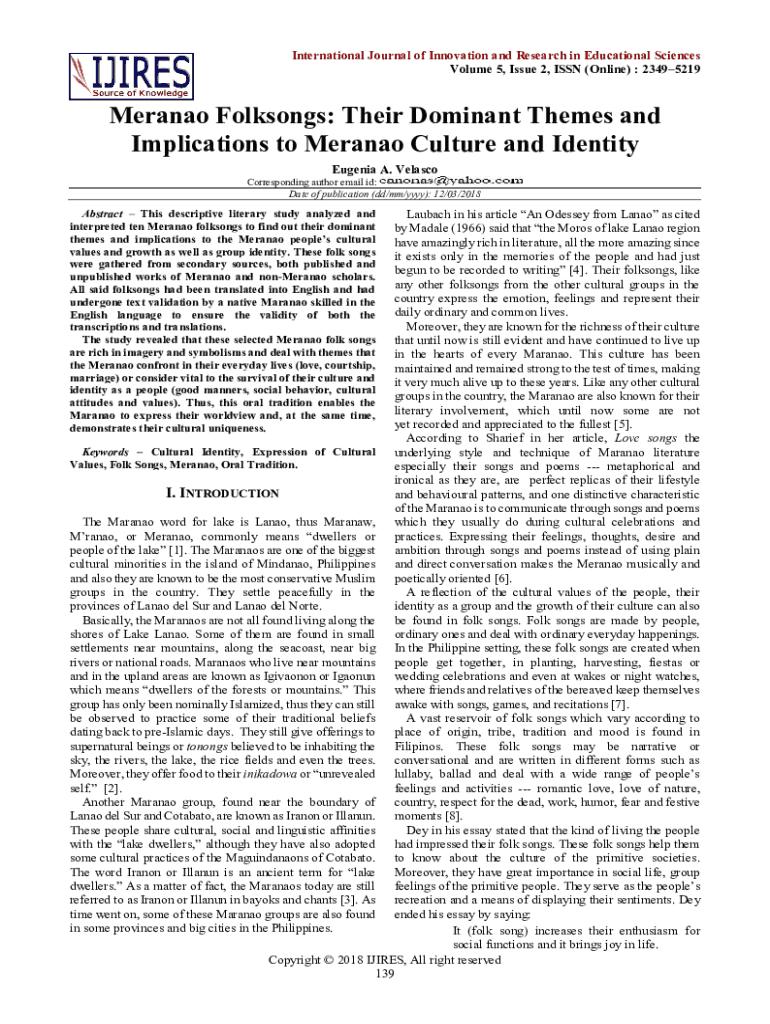 IJIRES
Source of Knowledge

International Journal of Innovation and Research in Educational Sciences
Volume 5, Issue 2, ISSN (Online) : 2349–5219

Meranao Folksongs: Their Dominant Themes and Implications to Meranao Culture and Identity

Eugenia A. Velasco
Corresponding author email id: canonas@yahoo.com
Date of publication (dd/mm/yyyy): 12/03/2018

Abstract – This descriptive literary study analyzed and interpreted ten Meranao folksongs to find out their dominant themes and implications to the Meranao people's cultural values and growth as well as group identity. These folk songs were gathered from secondary sources, both published and unpublished works of Meranao and non-Meranao scholars. All said folksongs had been translated into English and had undergone text validation by a native Maranao skilled in the English language to ensure the validity of both the transcriptions and translations.

The study revealed that these selected Meranao folk songs are rich in imagery and symbolisms and deal with themes that the Meranao confront in their everyday lives (love, courtship, marriage) or consider vital to the survival of their culture and identity as a people (good manners, social behavior, cultural attitudes and values). Thus, this oral tradition enables the Maranao to express their worldview and, at the same time, demonstrates their cultural uniqueness.

Keywords – Cultural Identity, Expression of Cultural Values, Folk Songs, Meranao, Oral Tradition.

I. INTRODUCTION

The Maranao word for lake is Lanao, thus Maranaw, M'ranao, or Meranao, commonly means "dwellers or people of the lake" [1]. The Maranaos are one of the biggest cultural minorities in the island of Mindanao, Philippines and also they are known to be the most conservative Muslim groups in the country. They settle peacefully in the provinces of Lanao del Sur and Lanao del Norte.

Basically, the Maranaos are not all found living along the shores of Lake Lanao. Some of them are found in small settlements near mountains, along the seacoast, near big rivers or national roads. Maranaos who live near mountains and in the upland areas are known as Igivaonon or Igaonun which means "dwellers of the forests or mountains." This group has only been nominally Islamized, thus they can still be observed to practice some of their traditional beliefs dating back to pre-Islamic days. They still give offerings to supernatural beings or tonongs believed to be inhabiting the sky, the rivers, the lake, the rice fields and even the trees. Moreover, they offer food to their inikadowa or "unrevealed self." [2].

Another Maranao group, found near the boundary of Lanao del Sur and Cotabato, are known as Iranon or Illanun. These people share cultural, social and linguistic affinities with the "lake dwellers," although they have also adopted some cultural practices of the Maguindanaons of Cotabato. The word Iranon or Illanun is an ancient term for "lake dwellers." As a matter of fact, the Maranaos today are still referred to as Iranon or Illanun in bayoks and chants [3]. As time went on, some of these Maranao groups are also found in some provinces and big cities in the Philippines.

Laubach in his article "An Odessey from Lanao" as cited by Madale (1966) said that "the Moros of lake Lanao region have amazingly rich in literature, all the more amazing since it exists only in the memories of the people and had just begun to be recorded to writing" [4]. Their folksongs, like any other folksongs from the other cultural groups in the country express the emotion, feelings and represent their daily ordinary and common lives.

Moreover, they are known for the richness of their culture that until now is still evident and have continued to live up in the hearts of every Maranao. This culture has been maintained and remained strong to the test of times, making it very much alive up to these years. Like any other cultural groups in the country, the Maranao are also known for their literary involvement, which until now some are not yet recorded and appreciated to the fullest [5].

According to Sharief in her article, Love songs the underlying style and technique of Maranao literature especially their songs and poems --- metaphorical and ironical as they are, are perfect replicas of their lifestyle and behavioural patterns, and one distinctive characteristic of the Maranao is to communicate through songs and poems which they usually do during cultural celebrations and practices. Expressing their feelings, thoughts, desire and ambition through songs and poems instead of using plain and direct conversation makes the Meranao musically and poetically oriented [6].

A reflection of the cultural values of the people, their identity as a group and the growth of their culture can also be found in folk songs. Folk songs are made by people, ordinary ones and deal with ordinary everyday happenings. In the Philippine setting, these folk songs are created when people get together, in planting, harvesting, fiestas or wedding celebrations and even at wakes or night watches, where friends and relatives of the bereaved keep themselves awake with songs, games, and recitations [7].

A vast reservoir of folk songs which vary according to place of origin, tribe, tradition and mood is found in Filipinos. These folk songs may be narrative or conversational and are written in different forms such as lullaby, ballad and deal with a wide range of people's feelings and activities --- romantic love, love of nature, country, respect for the dead, work, humor, fear and festive moments [8].

Dey in his essay stated that the kind of living the people had impressed their folk songs. These folk songs help them to know about the culture of the primitive societies. Moreover, they have great importance in social life, group feelings of the primitive people. They serve as the people's recreation and a means of displaying their sentiments. Dey ended his essay by saying:

It (folk song) increases their enthusiasm for social functions and it brings joy in life.

Copyright © 2018 IJIRES, All right reserved
139